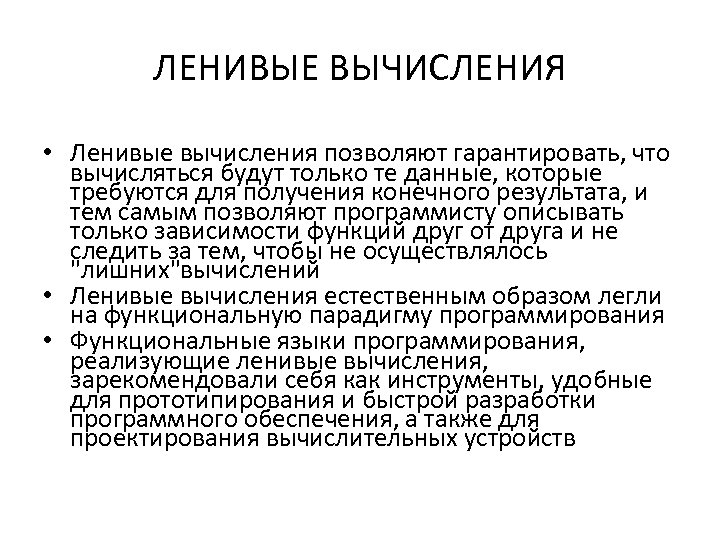 ЛЕНИВЫЕ ВЫЧИСЛЕНИЯ

• Ленивые вычисления позволяют гарантировать, что вычисляться будут только те данные, которые требуются для получения конечного результата, и тем самым позволяют программисту описывать только зависимости функций друг от друга и не следить за тем, чтобы не осуществлялось "лишних"вычислений
• Ленивые вычисления естественным образом легли на функциональную парадигму программирования
• Функциональные языки программирования, реализующие ленивые вычисления, зарекомендовали себя как инструменты, удобные для прототипирования и быстрой разработки программного обеспечения, а также для проектирования вычислительных устройств